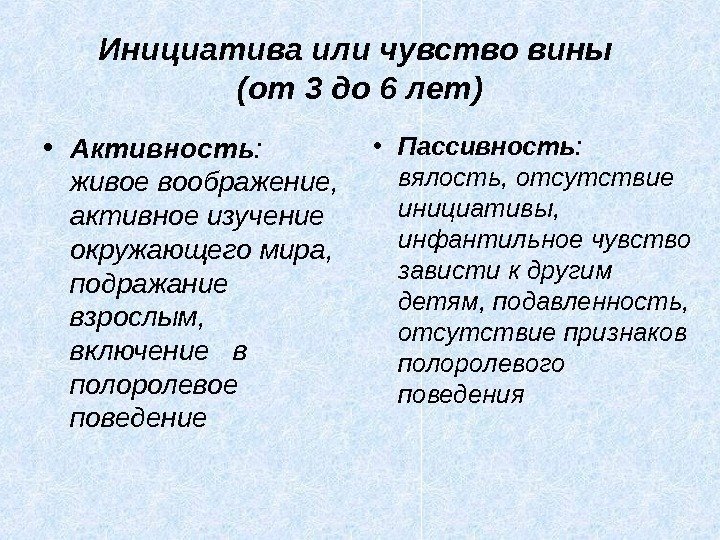 Инициатива или чувство вины (от 3 до 6 лет)

• Активность: живое воображение, активное изучение окружающего мира, подражание взрослым, включение в полоролевое поведение

• Пассивность: вялость, отсутствие инициативы, инфантильное чувство зависти к другим детям, подавленность, отсутствие признаков полоролевого поведения